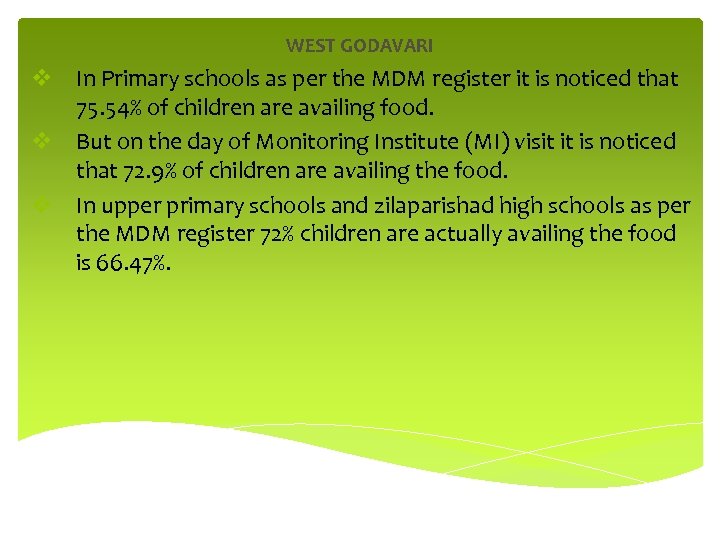 WEST GODAVARI

❖ In Primary schools as per the MDM register it is noticed that 75.54% of children are availing food.

❖ But on the day of Monitoring Institute (MI) visit it is noticed that 72.9% of children are availing the food.

❖ In upper primary schools and zilaparishad high schools as per the MDM register 72% children are actually availing the food is 66.47%.